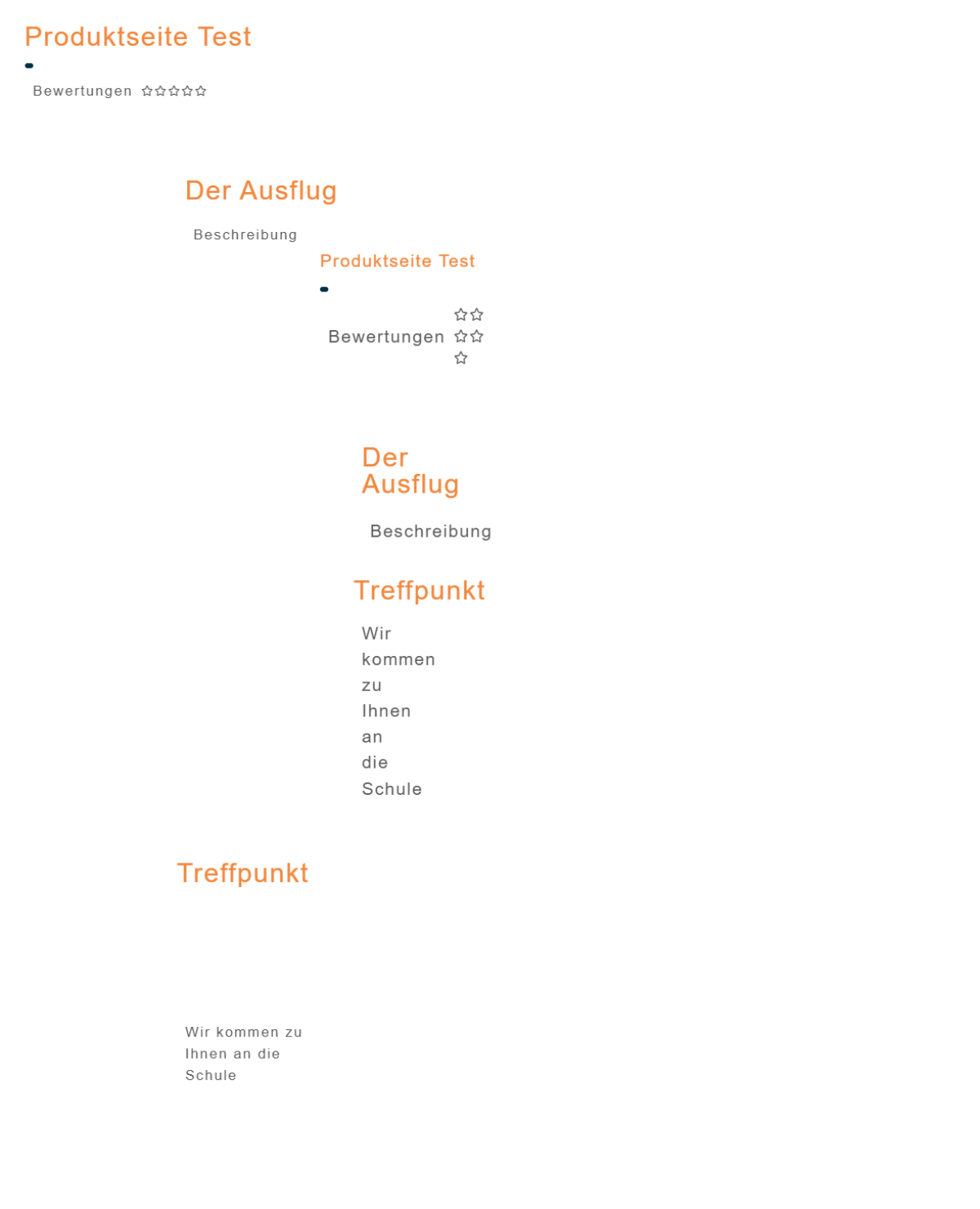 Produktseite Test

Bewertungen ☆☆☆☆☆

Der Ausflug

Beschreibung

Produktseite Test

Bewertungen ☆☆☆☆☆

Der Ausflug

Beschreibung

Treffpunkt

Wir kommen zu Ihnen an die Schule

Treffpunkt

Wir kommen zu Ihnen an die Schule